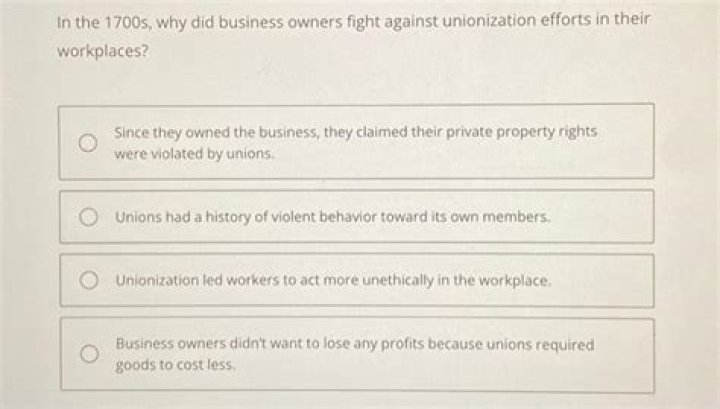 In the 1700s, why did business owners fight against unionization efforts in their workplaces?

Since they owned the business, they claimed their private property rights were violated by unions.

Unions had a history of violent behavior toward its own members.

Unionization led workers to act more unethically in the workplace.

Business owners didn't want to lose any profits because unions required goods to cost less.